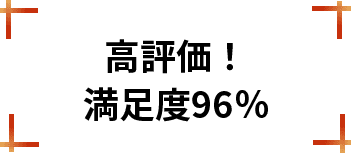 高評価！
満足度96％